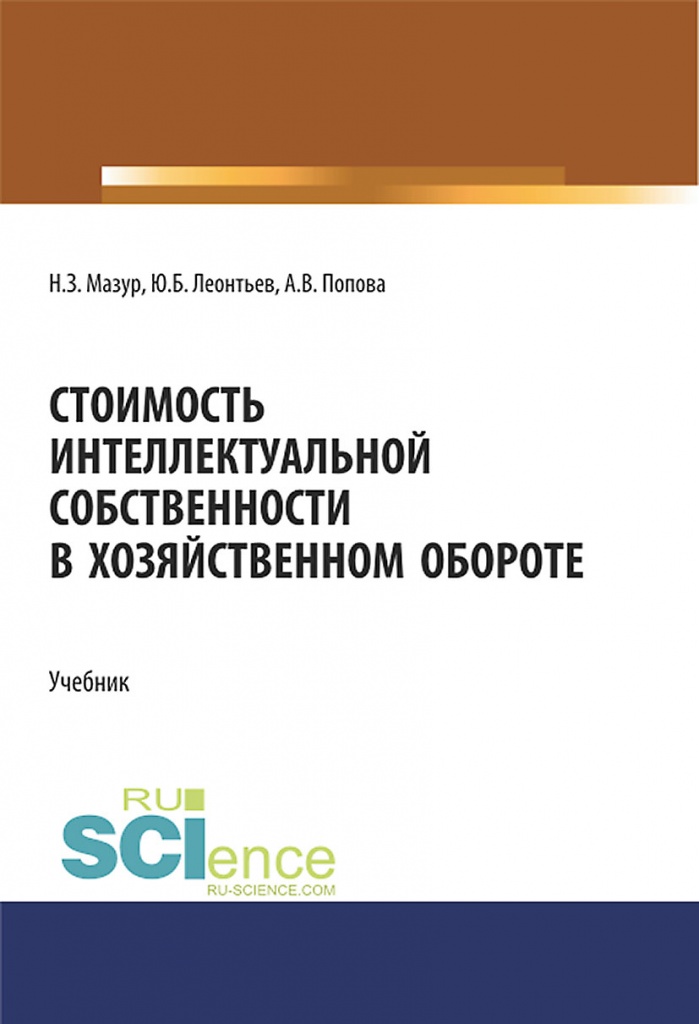 Н.З. Мазур, Ю.Б. Леонтьев, А.В. Попова

СТОИМОСТЬ ИНТЕЛЛЕКТУАЛЬНОЙ СОБСТВЕННОСТИ В ХОЗЯЙСТВЕННОМ ОБОРОТЕ

Учебник

RU SCIence
RU-SCIENCE.COM